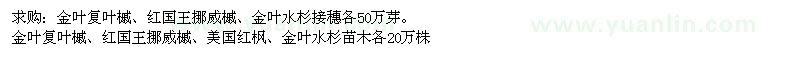 求购：金叶复叶槭、红国王挪威槭、金叶水杉接穗各50万芽。
金叶复叶槭、红国王挪威槭、美国红枫、金叶水杉苗木各20万株

www.yuanlin.com